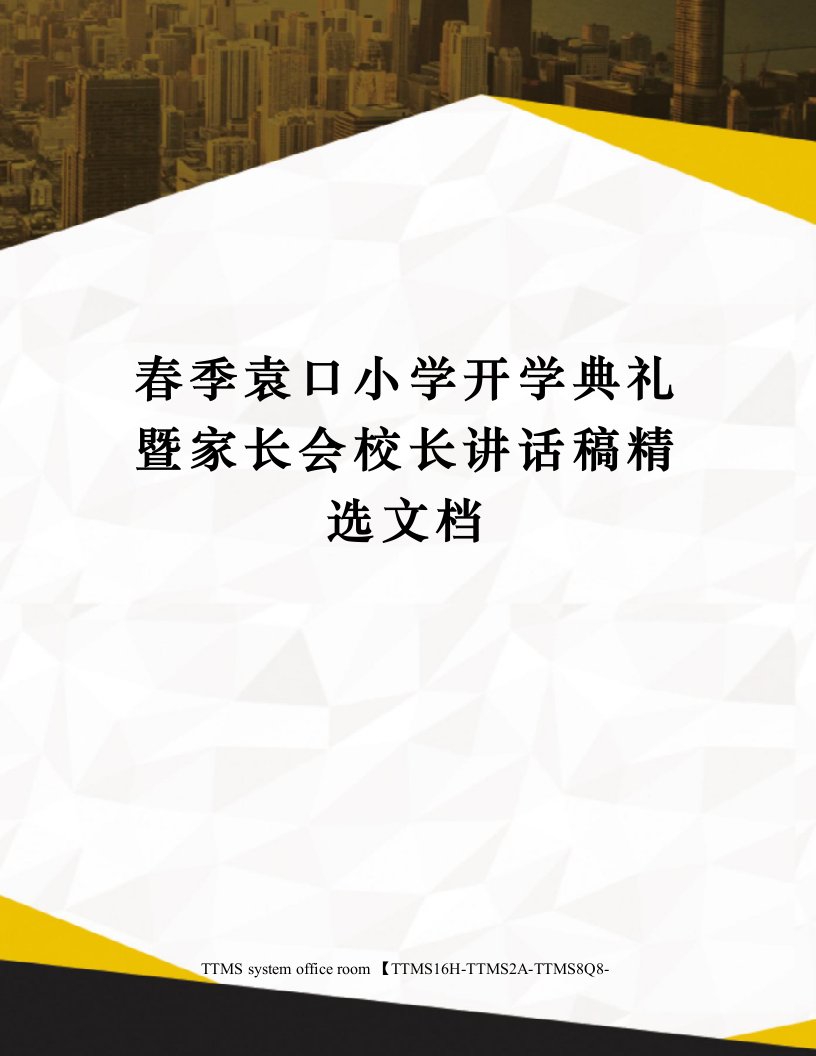 春季袁口小学开学典礼暨家长会校长讲话稿精选文档

TTMS system office room 【TTMS16H-TTMS2A-TTMS8Q8-